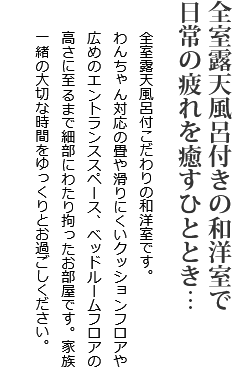 全室露天風呂付きの和洋室で
日常の疲れを癒すひととき…

全室露天風呂付こだわりの和洋室です。
わんちゃん対応の畳や滑りにくいクッションフロアや広めのエントランススペース、ベッドルームフロアの高さに至るまで細部にわたり拘ったお部屋です。家族一緒の大切な時間をゆっくりとお過ごしください。